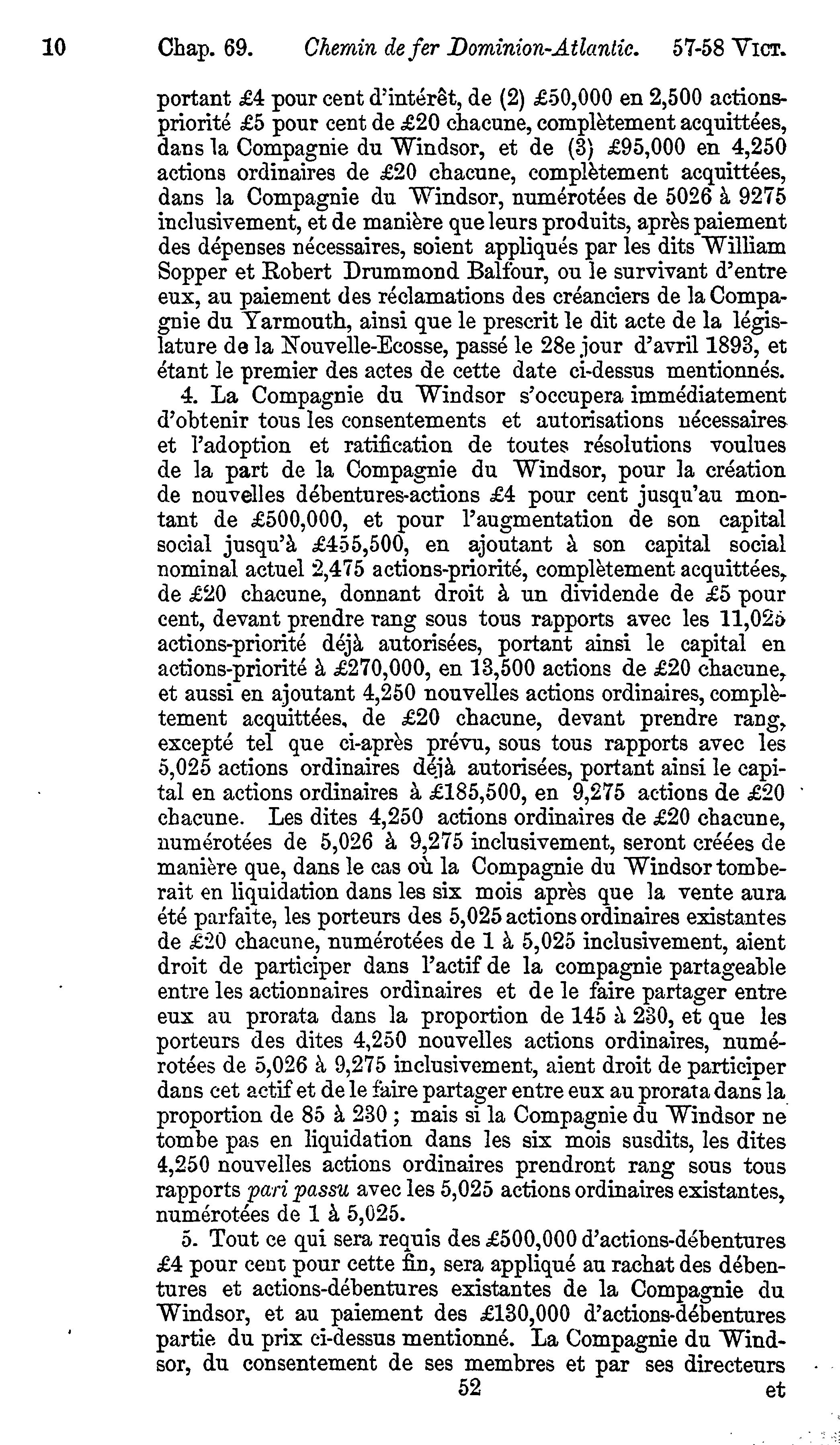 10 Chap. 69. Chemin de fer Dominion-Atlantic. 57-58 VICT.

portant £4 pour cent d'intérêt, de (2) £50,000 en 2,500 actions-priorité £5 pour cent de £20 chacune, complètement acquittées, dans la Compagnie du Windsor, et de (3) £95,000 en 4,250 actions ordinaires de £20 chacune, complètement acquittées, dans la Compagnie du Windsor, numérotées de 5026 à 9275 inclusivement, et de manière que leurs produits, après paiement des dépenses nécessaires, soient appliqués par les dits William Sopper et Robert Drummond Balfour, ou le survivant d'entre eux, au paiement des réclamations des créanciers de la Compagnie du Yarmouth, ainsi que le prescrit le dit acte de la législature de la Nouvelle-Ecosse, passé le 28e jour d'avril 1893, et étant le premier des actes de cette date ci-dessus mentionnés.

4. La Compagnie du Windsor s'occupera immédiatement d'obtenir tous les consentements et autorisations nécessaires et l'adoption et ratification de toutes résolutions voulues de la part de la Compagnie du Windsor, pour la création de nouvelles débentures-actions £4 pour cent jusqu'au montant de £500,000, et pour l'augmentation de son capital social jusqu'à £455,500, en ajoutant à son capital social nominal actuel 2,475 actions-priorité, complètement acquittées, de £20 chacune, donnant droit à un dividende de £5 pour cent, devant prendre rang sous tous rapports avec les 11,025 actions-priorité déjà autorisées, portant ainsi le capital en actions-priorité à £270,000, en 13,500 actions de £20 chacune, et aussi en ajoutant 4,250 nouvelles actions ordinaires, complètement acquittées, de £20 chacune, devant prendre rang, excepté tel que ci-après prévu, sous tous rapports avec les 5,025 actions ordinaires déjà autorisées, portant ainsi le capital en actions ordinaires à £185,500, en 9,275 actions de £20 chacune. Les dites 4,250 actions ordinaires de £20 chacune, numérotées de 5,026 à 9,275 inclusivement, seront créées de manière que, dans le cas où la Compagnie du Windsor tomberait en liquidation dans les six mois après que la vente aura été parfaite, les porteurs des 5,025 actions ordinaires existantes de £20 chacune, numérotées de 1 à 5,025 inclusivement, aient droit de participer dans l'actif de la compagnie partageable entre les actionnaires ordinaires et de le faire partager entre eux au prorata dans la proportion de 145 à 230, et que les porteurs des dites 4,250 nouvelles actions ordinaires, numérotées de 5,026 à 9,275 inclusivement, aient droit de participer dans cet actif et de le faire partager entre eux au prorata dans la proportion de 85 à 230 ; mais si la Compagnie du Windsor ne tombe pas en liquidation dans les six mois susdits, les dites 4,250 nouvelles actions ordinaires prendront rang sous tous rapports pari passu avec les 5,025 actions ordinaires existantes, numérotées de 1 à 5,025.

5. Tout ce qui sera requis des £500,000 d'actions-débentures £4 pour cent pour cette fin, sera appliqué au rachat des débentures et actions-débentures existantes de la Compagnie du Windsor, et au paiement des £130,000 d'actions-débentures partie du prix ci-dessus mentionné. La Compagnie du Windsor, du consentement de ses membres et par ses directeurs

52 et